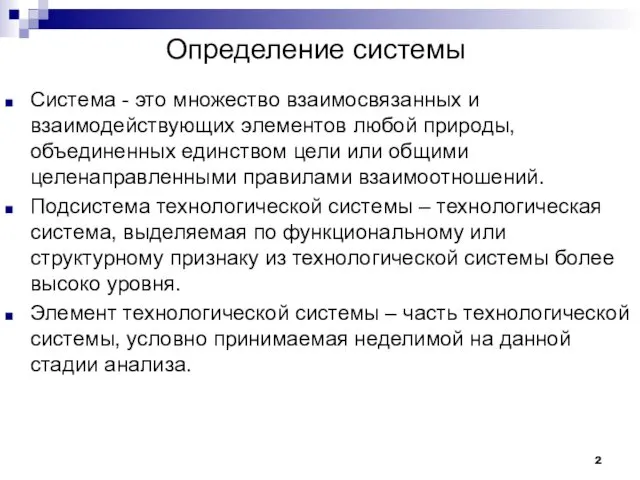 Определение системы

Система - это множество взаимосвязанных и взаимодействующих элементов любой природы, объединенных единством цели или общими целенаправленными правилами взаимоотношений.

Подсистема технологической системы – технологическая система, выделяемая по функциональному или структурному признаку из технологической системы более высоко уровня.

Элемент технологической системы – часть технологической системы, условно принимаемая неделимой на данной стадии анализа.

2